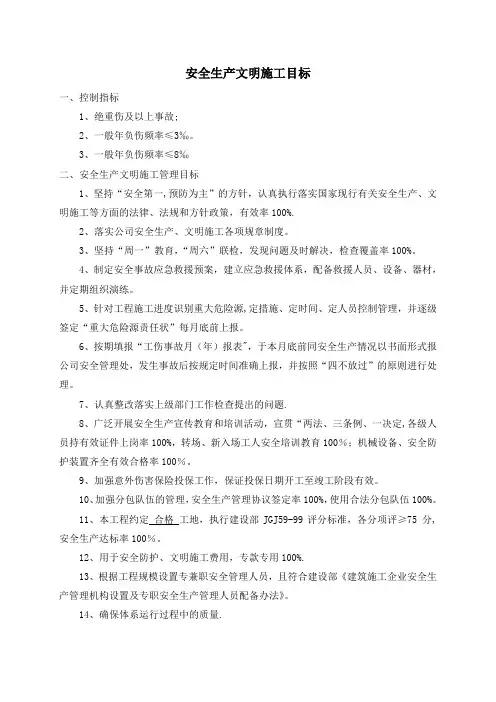 安全生产文明施工目标

一、控制指标

1、绝重伤及以上事故；

2、一般年负伤频率≤3‰。

3、一般年负伤频率≤8‰

二、安全生产文明施工管理目标

1、坚持“安全第一，预防为主”的方针，认真执行落实国家现行有关安全生产、文明施工等方面的法律、法规和方针政策，有效率100%.

2、落实公司安全生产、文明施工各项规章制度。

3、坚持“周一”教育，“周六”联检，发现问题及时解决，检查覆盖率100%。

4、制定安全事故应急救援预案，建立应急救援体系，配备救援人员、设备、器材，并定期组织演练。

5、针对工程施工进度识别重大危险源，定措施、定时间、定人员控制管理，并逐级签定“重大危险源责任状”每月底前上报。

6、按期填报“工伤事故月（年）报表”，于本月底前同安全生产情况以书面形式报公司安全管理处，发生事故后按规定时间准确上报，并按照“四不放过”的原则进行处理。

7、认真整改落实上级部门工作检查提出的问题.

8、广泛开展安全生产宣传教育和培训活动，宣贯“两法、三条例、一决定，各级人员持有效证件上岗率100%，转场、新入场工人安全培训教育100%；机械设备、安全防护装置齐全有效合格率100%。

9、加强意外伤害保险投保工作，保证投保日期开工至竣工阶段有效。

10、加强分包队伍的管理，安全生产管理协议签定率100%，使用合法分包队伍100%。

11、本工程约定 合格 工地，执行建设部 JGJ59-99 评分标准，各分项评≥75 分，安全生产达标率100%。

12、用于安全防护、文明施工费用，专款专用100%.

13、根据工程规模设置专兼职安全管理人员，且符合建设部《建筑施工企业安全生产管理机构设置及专职安全生产管理人员配备办法》。

14、确保体系运行过程中的质量.